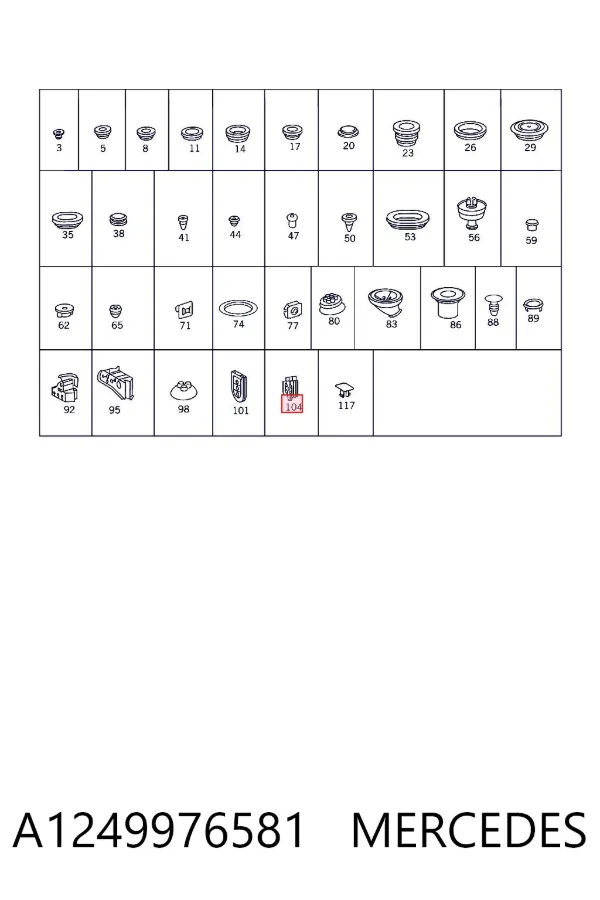 3 5 8 11 14 17 20 23 26 29

35 38 41 44 47 50 53 56 59

62 65 71 74 77 80 83 86 88 89

92 95 98 101 104 117

A1249976581 MERCEDES